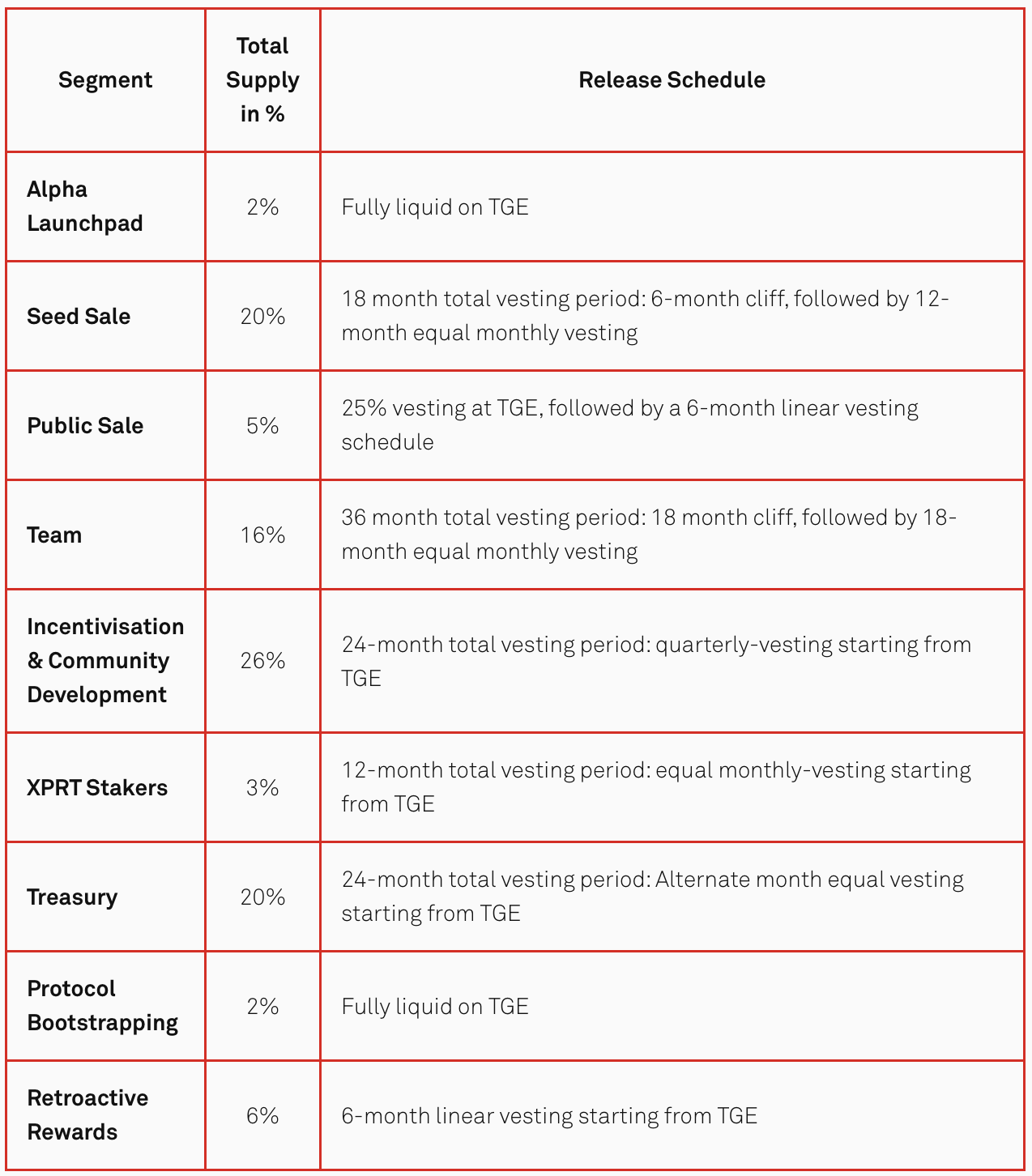 | Segment | Total Supply in % | Release Schedule |
|---|---|---|
| Alpha Launchpad | 2% | Fully liquid on TGE |
| Seed Sale | 20% | 18 month total vesting period: 6-month cliff, followed by 12-month equal monthly vesting |
| Public Sale | 5% | 25% vesting at TGE, followed by a 6-month linear vesting schedule |
| Team | 16% | 36 month total vesting period: 18 month cliff, followed by 18-month equal monthly vesting |
| Incentivisation & Community Development | 26% | 24-month total vesting period: quarterly-vesting starting from TGE |
| XPRT Stakers | 3% | 12-month total vesting period: equal monthly-vesting starting from TGE |
| Treasury | 20% | 24-month total vesting period: Alternate month equal vesting starting from TGE |
| Protocol Bootstrapping | 2% | Fully liquid on TGE |
| Retroactive Rewards | 6% | 6-month linear vesting starting from TGE |